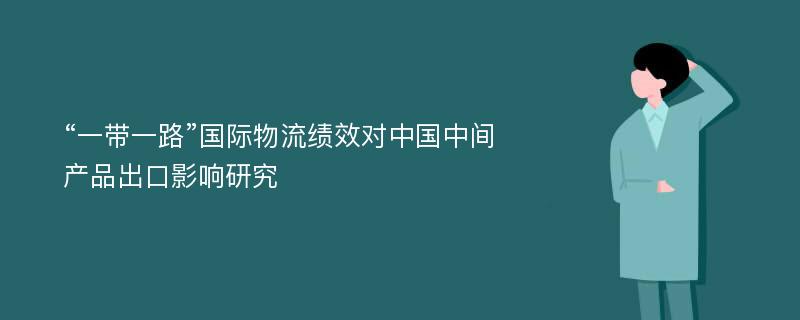 “一带一路”国际物流绩效对中国中间产品出口影响研究